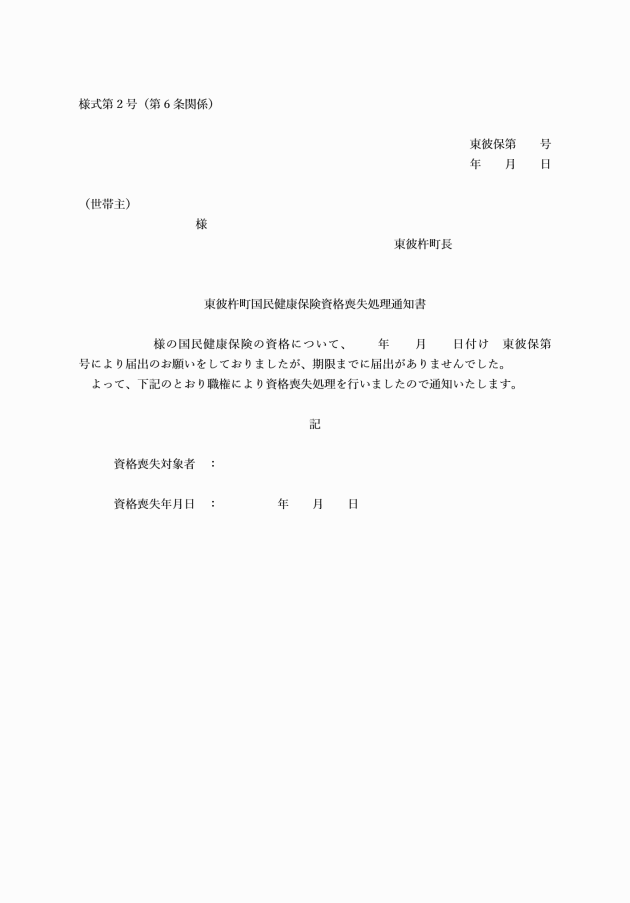 様式第２号（第６条関係）

東彼保第　　号
年　　月　　日

（世帯主）
様

東彼杵町長

東彼杵町国民健康保険資格喪失処理通知書

様の国民健康保険の資格について、　　年　　月　　日付け　東彼保第　　号により届出のお願いをしておりましたが、期限までに届出がありませんでした。
よって、下記のとおり職権により資格喪失処理を行いましたので通知いたします。

記

資格喪失対象者　：

資格喪失年月日　：　　　　年　　月　　日